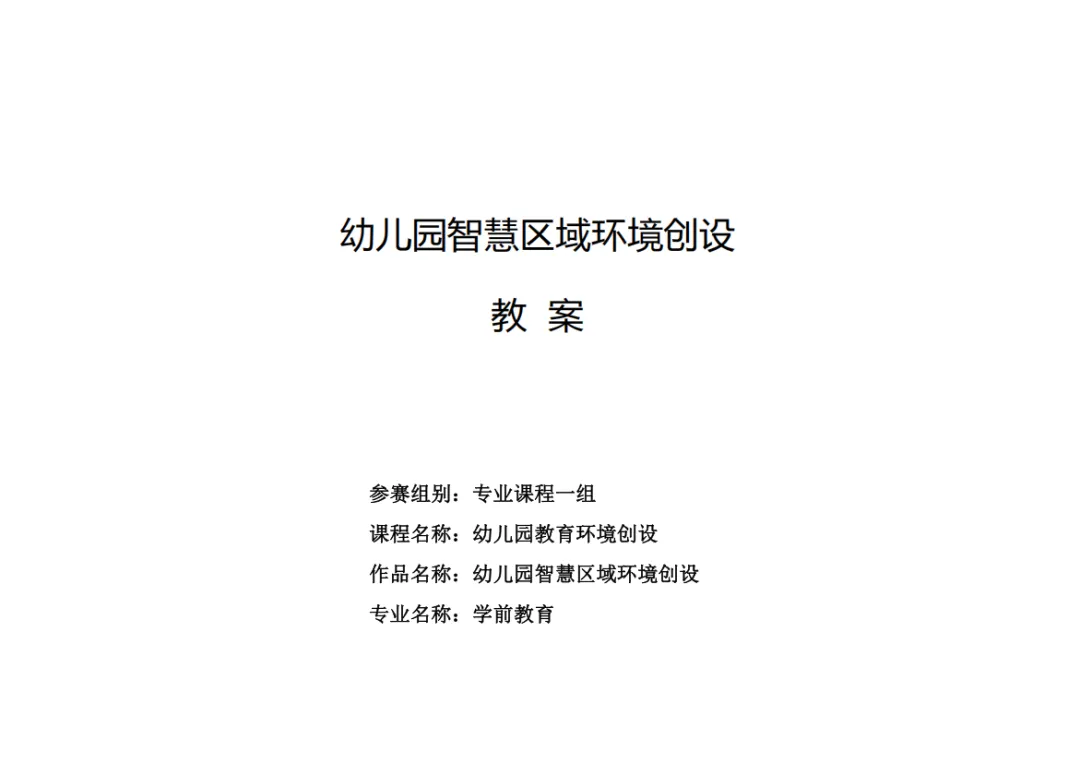 幼儿园智慧区域环境创设

教 案

参赛组别：专业课程一组
课程名称：幼儿园教育环境创设
作品名称：幼儿园智慧区域环境创设
专业名称：学前教育